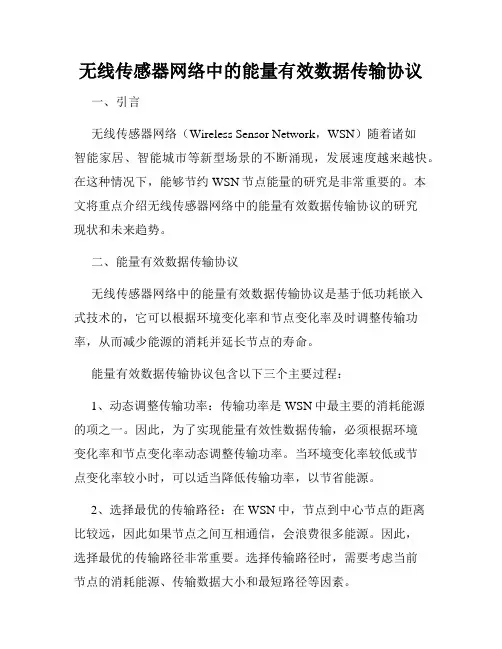 无线传感器网络中的能量有效数据传输协议

一、引言

无线传感器网络（Wireless Sensor Network，WSN）随着诸如智能家居、智能城市等新型场景的不断涌现，发展速度越来越快。在这种情况下，能够节约 WSN 节点能量的研究是非常重要的。本文将重点介绍无线传感器网络中的能量有效数据传输协议的研究现状和未来趋势。

二、能量有效数据传输协议

无线传感器网络中的能量有效数据传输协议是基于低功耗嵌入式技术的，它可以根据环境变化率和节点变化率及时调整传输功率，从而减少能源的消耗并延长节点的寿命。

能量有效数据传输协议包含以下三个主要过程：

1、动态调整传输功率：传输功率是 WSN 中最主要的消耗能源的项之一。因此，为了实现能量有效性数据传输，必须根据环境变化率和节点变化率动态调整传输功率。当环境变化率较低或节点变化率较小时，可以适当降低传输功率，以节省能源。

2、选择最优的传输路径：在 WSN 中，节点到中心节点的距离比较远，因此如果节点之间互相通信，会浪费很多能源。因此，选择最优的传输路径非常重要。选择传输路径时，需要考虑当前节点的消耗能源、传输数据大小和最短路径等因素。